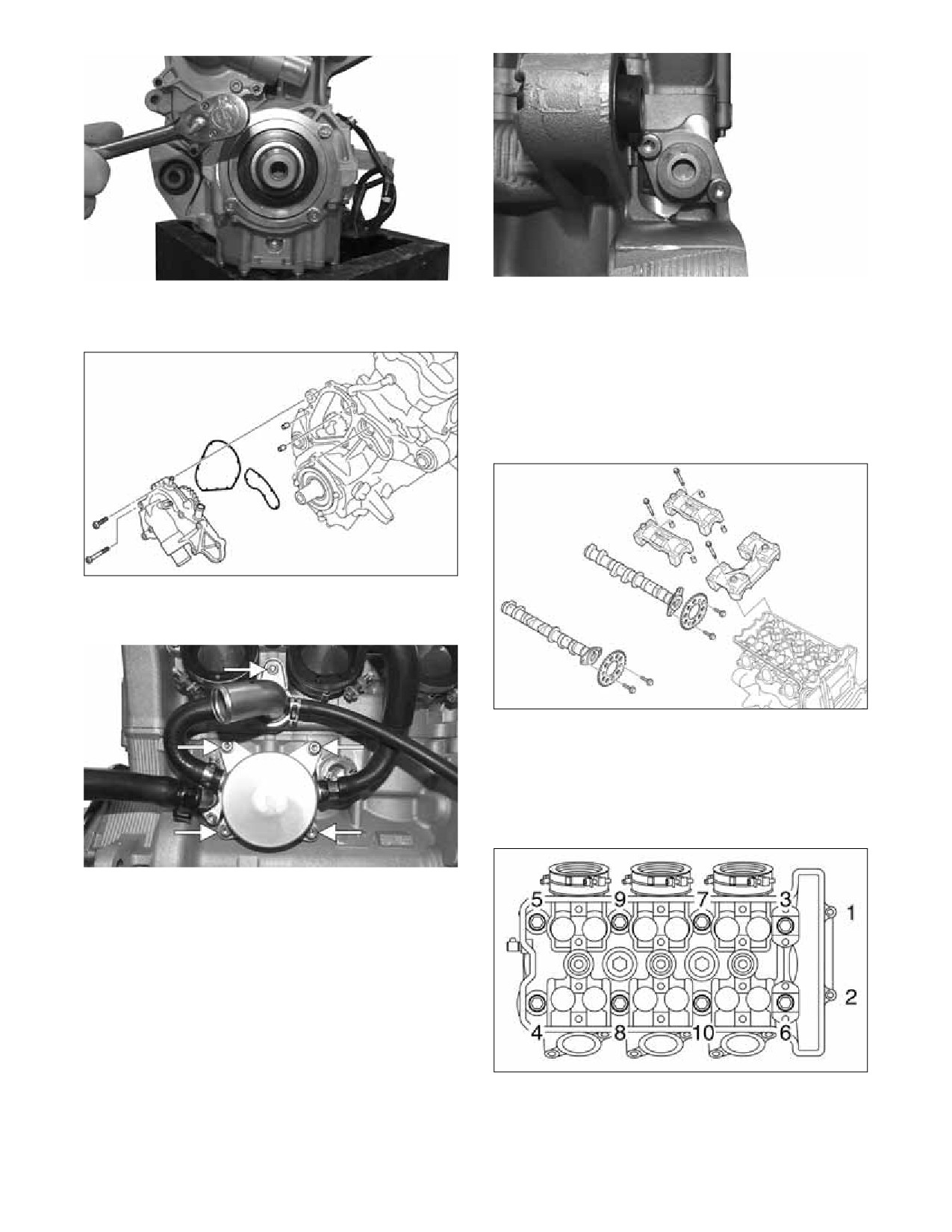 5
9
7
3
1
2
4
8
10
6